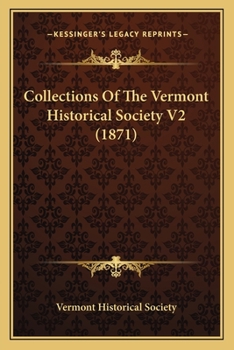 —KESSINGER'S LEGACY REPRINTS—

Collections Of The Vermont Historical Society V2 (1871)

Vermont Historical Society